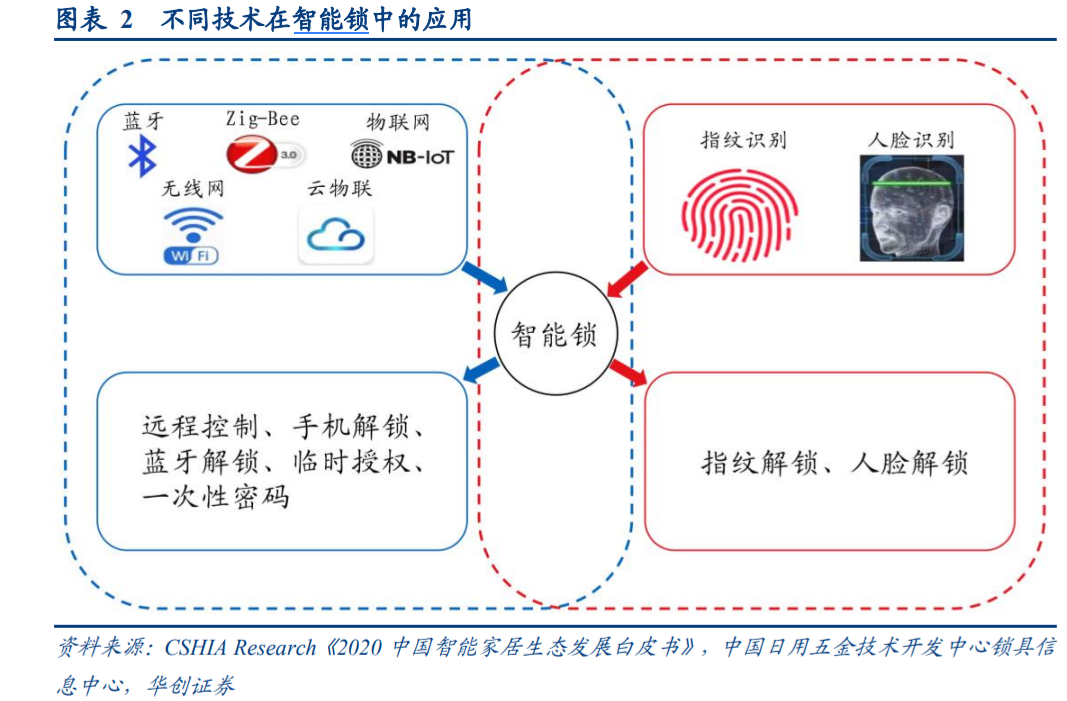 图表 2　不同技术在智能锁中的应用

蓝牙

Zig-Bee

3.0

物联网

NB-IoT

无线网

Wi Fi

云物联

指纹识别

人脸识别

智能锁

远程控制、手机解锁、蓝牙解锁、临时授权、一次性密码

指纹解锁、人脸解锁

资料来源：CSHIA Research《2020 中国智能家居生态发展白皮书》，中国日用五金技术开发中心锁具信息中心，华创证券